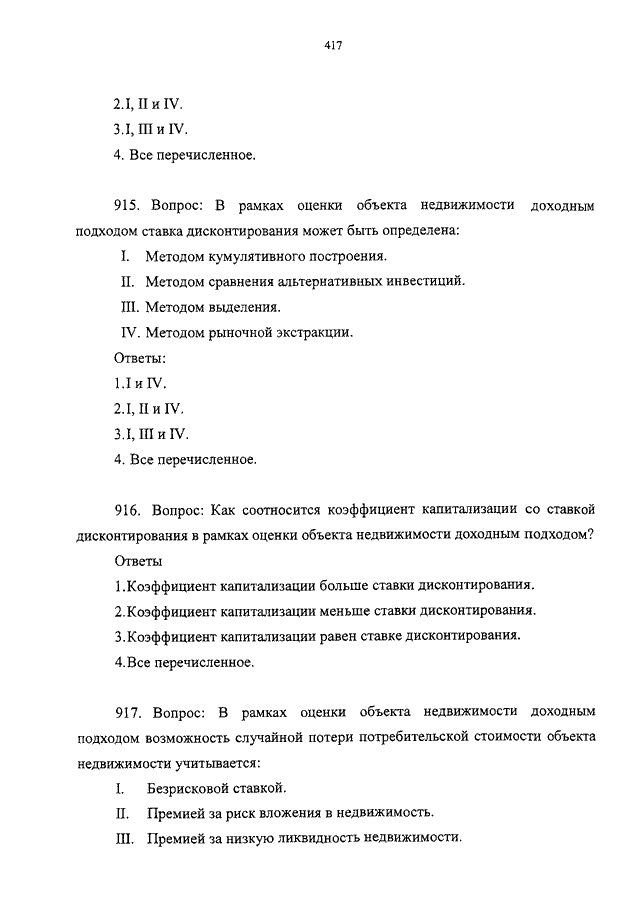 417

2.I, II и IV.
3.I, III и IV.
4. Все перечисленное.

915. Вопрос: В рамках оценки объекта недвижимости доходным подходом ставка дисконтирования может быть определена:
I. Методом кумулятивного построения.
II. Методом сравнения альтернативных инвестиций.
III. Методом выделения.
IV. Методом рыночной экстракции.
Ответы:
1.I и IV.
2.I, II и IV.
3.I, III и IV.
4. Все перечисленное.

916. Вопрос: Как соотносится коэффициент капитализации со ставкой дисконтирования в рамках оценки объекта недвижимости доходным подходом?
Ответы
1.Коэффициент капитализации больше ставки дисконтирования.
2.Коэффициент капитализации меньше ставки дисконтирования.
3.Коэффициент капитализации равен ставке дисконтирования.
4.Все перечисленное.

917. Вопрос: В рамках оценки объекта недвижимости доходным подходом возможность случайной потери потребительской стоимости объекта недвижимости учитывается:
I. Безрисковой ставкой.
II. Премией за риск вложения в недвижимость.
III. Премией за низкую ликвидность недвижимости.